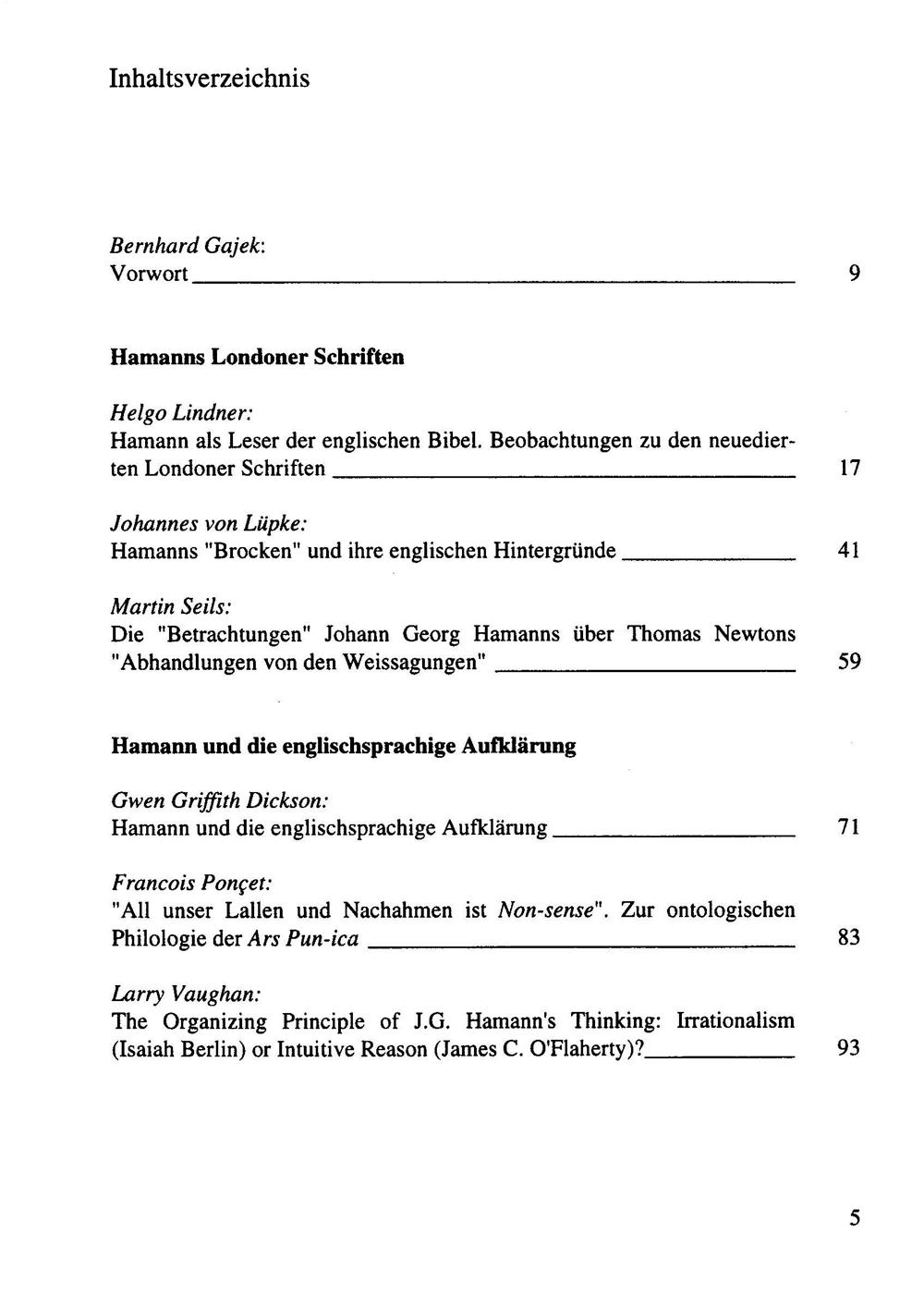 Inhaltsverzeichnis

Bernhard Gajek:
Vorwort 9

Hamanns Londoner Schriften

Helgo Lindner:
Hamann als Leser der englischen Bibel. Beobachtungen zu den neuedierten Londoner Schriften 17

Johannes von Lüpke:
Hamanns "Brocken" und ihre englischen Hintergründe 41

Martin Seils:
Die "Betrachtungen" Johann Georg Hamanns über Thomas Newtons "Abhandlungen von den Weissagungen" 59

Hamann und die englischsprachige Aufklärung

Gwen Griffith Dickson:
Hamann und die englischsprachige Aufklärung 71

Francois Ponçet:
"All unser Lallen und Nachahmen ist Non-sense". Zur ontologischen Philologie der Ars Pun-ica 83

Larry Vaughan:
The Organizing Principle of J.G. Hamann's Thinking: Irrationalism (Isaiah Berlin) or Intuitive Reason (James C. O'Flaherty)? 93

5